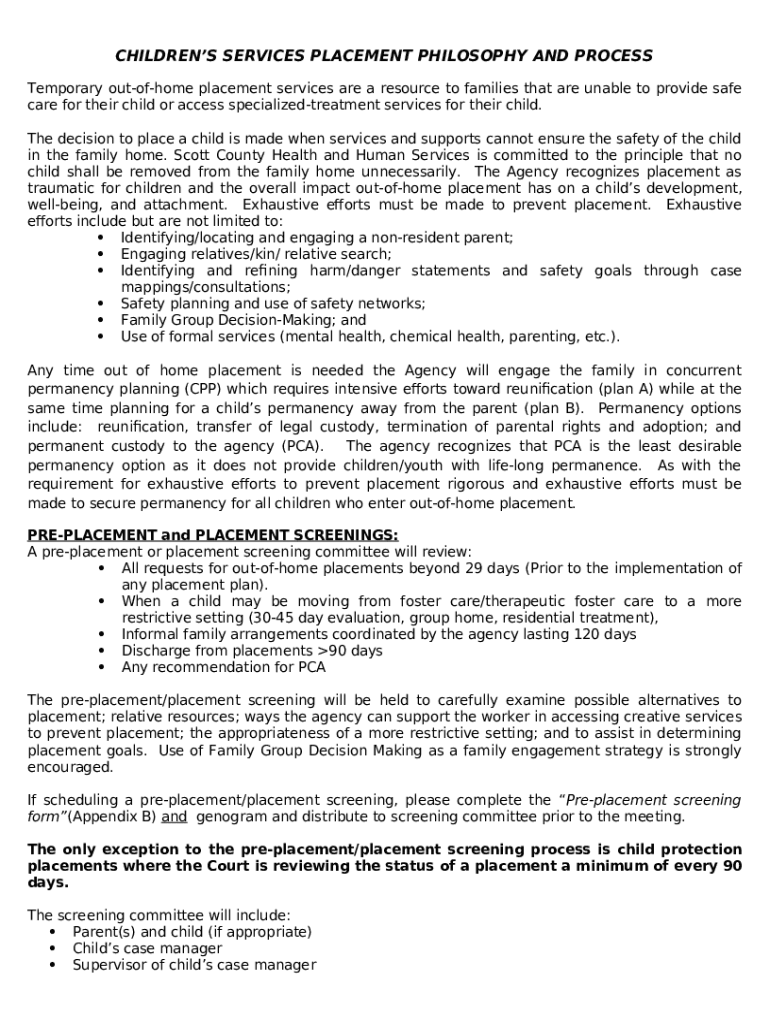 CHILDREN'S SERVICES PLACEMENT PHILOSOPHY AND PROCESS

Temporary out-of-home placement services are a resource to families that are unable to provide safe care for their child or access specialized-treatment services for their child.

The decision to place a child is made when services and supports cannot ensure the safety of the child in the family home. Scott County Health and Human Services is committed to the principle that no child shall be removed from the family home unnecessarily. The Agency recognizes placement as traumatic for children and the overall impact out-of-home placement has on a child's development, well-being, and attachment. Exhaustive efforts must be made to prevent placement. Exhaustive efforts include but are not limited to:
• Identifying/locating and engaging a non-resident parent;
• Engaging relatives/kin/ relative search;
• Identifying and refining harm/danger statements and safety goals through case mappings/consultations;
• Safety planning and use of safety networks;
• Family Group Decision-Making; and
• Use of formal services (mental health, chemical health, parenting, etc.).

Any time out of home placement is needed the Agency will engage the family in concurrent permanency planning (CPP) which requires intensive efforts toward reunification (plan A) while at the same time planning for a child's permanency away from the parent (plan B). Permanency options include: reunification, transfer of legal custody, termination of parental rights and adoption; and permanent custody to the agency (PCA). The agency recognizes that PCA is the least desirable permanency option as it does not provide children/youth with life-long permanence. As with the requirement for exhaustive efforts to prevent placement rigorous and exhaustive efforts must be made to secure permanency for all children who enter out-of-home placement.

PRE-PLACEMENT and PLACEMENT SCREENINGS:
A pre-placement or placement screening committee will review:
• All requests for out-of-home placements beyond 29 days (Prior to the implementation of any placement plan).
• When a child may be moving from foster care/therapeutic foster care to a more restrictive setting (30-45 day evaluation, group home, residential treatment),
• Informal family arrangements coordinated by the agency lasting 120 days
• Discharge from placements >90 days
• Any recommendation for PCA

The pre-placement/placement screening will be held to carefully examine possible alternatives to placement; relative resources; ways the agency can support the worker in accessing creative services to prevent placement; the appropriateness of a more restrictive setting; and to assist in determining placement goals. Use of Family Group Decision Making as a family engagement strategy is strongly encouraged.

If scheduling a pre-placement/placement screening, please complete the "Pre-placement screening form"(Appendix B) and genogram and distribute to screening committee prior to the meeting.

The only exception to the pre-placement/placement screening process is child protection placements where the Court is reviewing the status of a placement a minimum of every 90 days.

The screening committee will include:
• Parent(s) and child (if appropriate)
• Child's case manager
• Supervisor of child's case manager